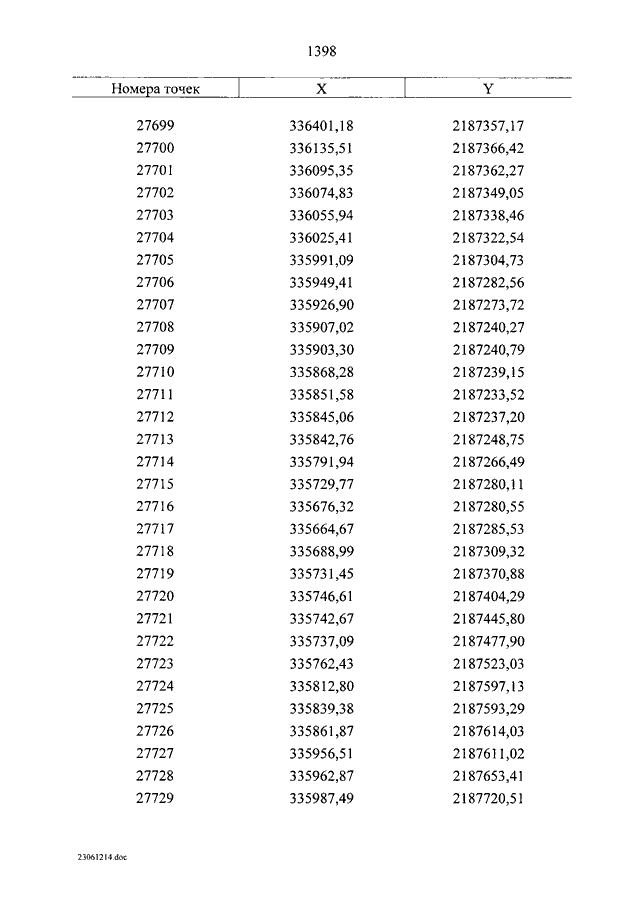 1398

| Номера точек | X | Y |
|---|---|---|
| 27699 | 336401,18 | 2187357,17 |
| 27700 | 336135,51 | 2187366,42 |
| 27701 | 336095,35 | 2187362,27 |
| 27702 | 336074,83 | 2187349,05 |
| 27703 | 336055,94 | 2187338,46 |
| 27704 | 336025,41 | 2187322,54 |
| 27705 | 335991,09 | 2187304,73 |
| 27706 | 335949,41 | 2187282,56 |
| 27707 | 335926,90 | 2187273,72 |
| 27708 | 335907,02 | 2187240,27 |
| 27709 | 335903,30 | 2187240,79 |
| 27710 | 335868,28 | 2187239,15 |
| 27711 | 335851,58 | 2187233,52 |
| 27712 | 335845,06 | 2187237,20 |
| 27713 | 335842,76 | 2187248,75 |
| 27714 | 335791,94 | 2187266,49 |
| 27715 | 335729,77 | 2187280,11 |
| 27716 | 335676,32 | 2187280,55 |
| 27717 | 335664,67 | 2187285,53 |
| 27718 | 335688,99 | 2187309,32 |
| 27719 | 335731,45 | 2187370,88 |
| 27720 | 335746,61 | 2187404,29 |
| 27721 | 335742,67 | 2187445,80 |
| 27722 | 335737,09 | 2187477,90 |
| 27723 | 335762,43 | 2187523,03 |
| 27724 | 335812,80 | 2187597,13 |
| 27725 | 335839,38 | 2187593,29 |
| 27726 | 335861,87 | 2187614,03 |
| 27727 | 335956,51 | 2187611,02 |
| 27728 | 335962,87 | 2187653,41 |
| 27729 | 335987,49 | 2187720,51 |

23061214.doc